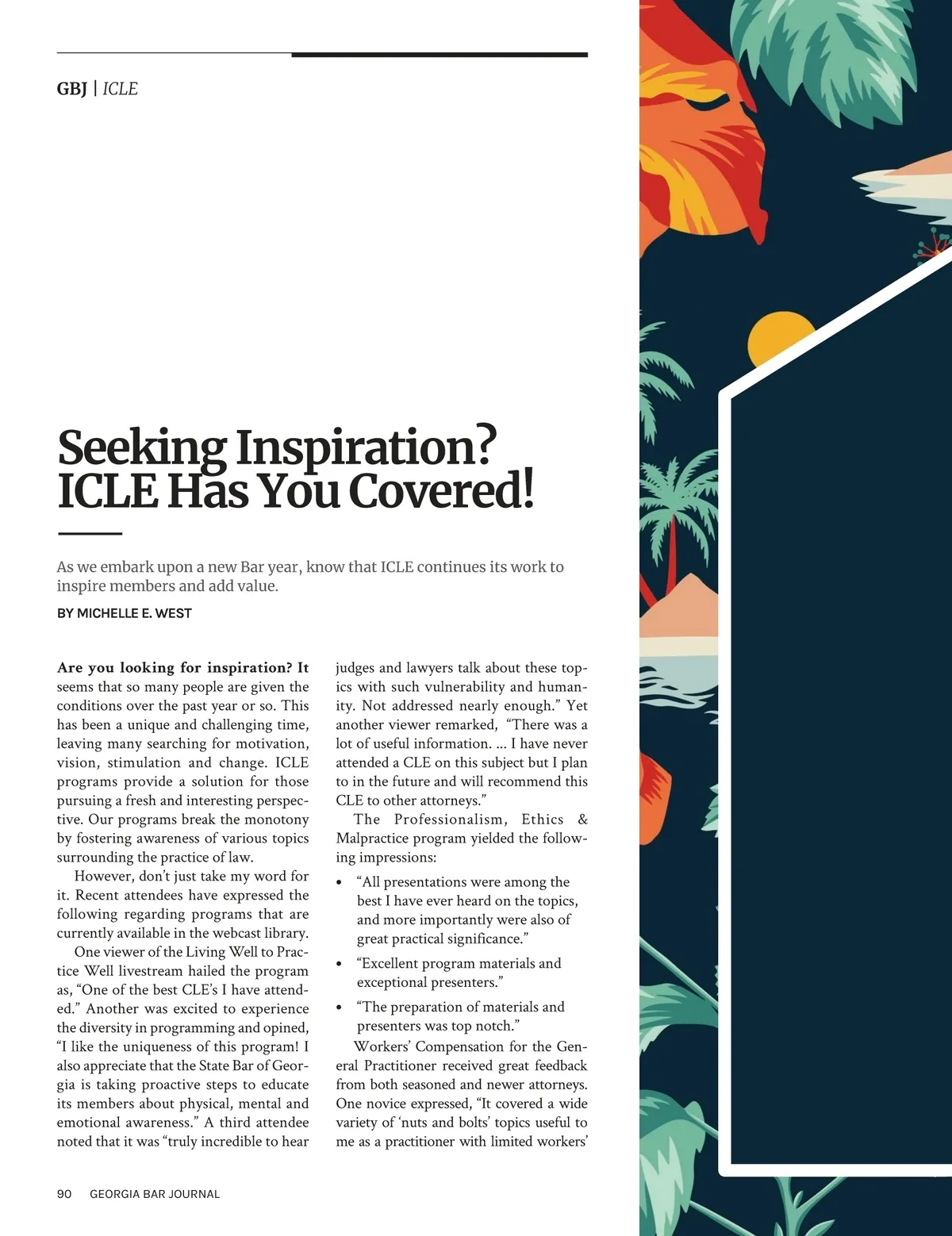 GBJ | ICLE

Seeking Inspiration? ICLE Has You Covered!

As we embark upon a new Bar year, know that ICLE continues its work to inspire members and add value.

BY MICHELLE E. WEST

Are you looking for inspiration? It seems that so many people are given the conditions over the past year or so. This has been a unique and challenging time, leaving many searching for motivation, vision, stimulation and change. ICLE programs provide a solution for those pursuing a fresh and interesting perspective. Our programs break the monotony by fostering awareness of various topics surrounding the practice of law.

However, don't just take my word for it. Recent attendees have expressed the following regarding programs that are currently available in the webcast library.

One viewer of the Living Well to Practice Well livestream hailed the program as, "One of the best CLE's I have attended." Another was excited to experience the diversity in programming and opined, "I like the uniqueness of this program! I also appreciate that the State Bar of Georgia is taking proactive steps to educate its members about physical, mental and emotional awareness." A third attendee noted that it was "truly incredible to hear judges and lawyers talk about these topics with such vulnerability and humanity. Not addressed nearly enough." Yet another viewer remarked, "There was a lot of useful information. ... I have never attended a CLE on this subject but I plan to in the future and will recommend this CLE to other attorneys."

The Professionalism, Ethics & Malpractice program yielded the following impressions:

• "All presentations were among the best I have ever heard on the topics, and more importantly were also of great practical significance."
• "Excellent program materials and exceptional presenters."
• "The preparation of materials and presenters was top notch."

Workers' Compensation for the General Practitioner received great feedback from both seasoned and newer attorneys. One novice expressed, "It covered a wide variety of 'nuts and bolts' topics useful to me as a practitioner with limited workers'

90 GEORGIA BAR JOURNAL